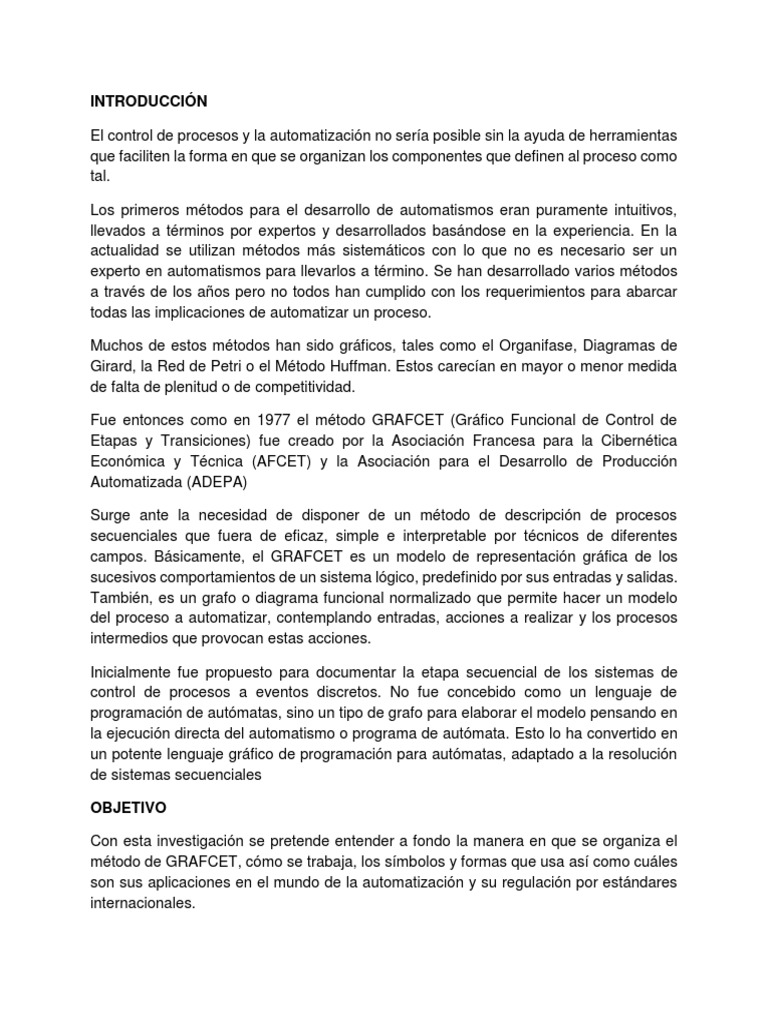 INTRODUCCIÓN

El control de procesos y la automatización no sería posible sin la ayuda de herramientas que faciliten la forma en que se organizan los componentes que definen al proceso como tal.

Los primeros métodos para el desarrollo de automatismos eran puramente intuitivos, llevados a términos por expertos y desarrollados basándose en la experiencia. En la actualidad se utilizan métodos más sistemáticos con lo que no es necesario ser un experto en automatismos para llevarlos a término. Se han desarrollado varios métodos a través de los años pero no todos han cumplido con los requerimientos para abarcar todas las implicaciones de automatizar un proceso.

Muchos de estos métodos han sido gráficos, tales como el Organifase, Diagramas de Girard, la Red de Petri o el Método Huffman. Estos carecían en mayor o menor medida de falta de plenitud o de competitividad.

Fue entonces como en 1977 el método GRAFCET (Gráfico Funcional de Control de Etapas y Transiciones) fue creado por la Asociación Francesa para la Cibernética Económica y Técnica (AFCET) y la Asociación para el Desarrollo de Producción Automatizada (ADEPA)

Surge ante la necesidad de disponer de un método de descripción de procesos secuenciales que fuera de eficaz, simple e interpretable por técnicos de diferentes campos. Básicamente, el GRAFCET es un modelo de representación gráfica de los sucesivos comportamientos de un sistema lógico, predefinido por sus entradas y salidas. También, es un grafo o diagrama funcional normalizado que permite hacer un modelo del proceso a automatizar, contemplando entradas, acciones a realizar y los procesos intermedios que provocan estas acciones.

Inicialmente fue propuesto para documentar la etapa secuencial de los sistemas de control de procesos a eventos discretos. No fue concebido como un lenguaje de programación de autómatas, sino un tipo de grafo para elaborar el modelo pensando en la ejecución directa del automatismo o programa de autómata. Esto lo ha convertido en un potente lenguaje gráfico de programación para autómatas, adaptado a la resolución de sistemas secuenciales

OBJETIVO

Con esta investigación se pretende entender a fondo la manera en que se organiza el método de GRAFCET, cómo se trabaja, los símbolos y formas que usa así como cuáles son sus aplicaciones en el mundo de la automatización y su regulación por estándares internacionales.